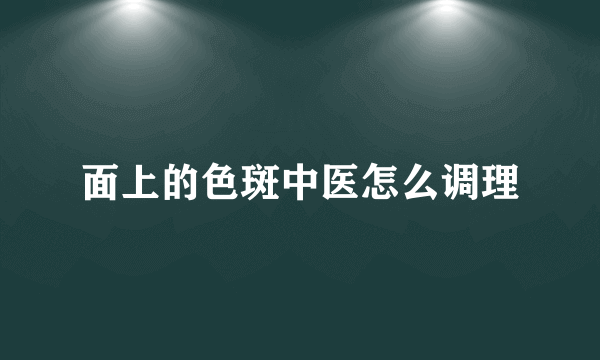 面上的色斑中医怎么调理